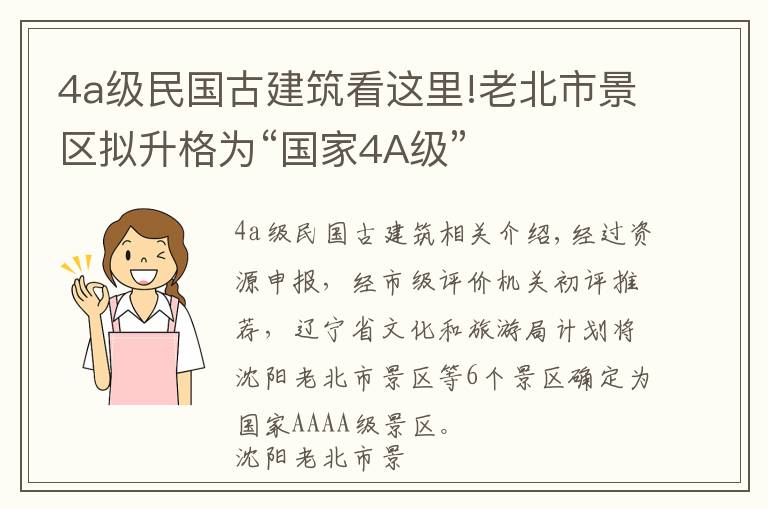 4a级民国古建筑看这里!老北市景区拟升格为“国家4A级”

4a级民国古建筑相关介绍,经过资源申报,经市级评价机关初评推荐,辽宁省文化和旅游局计划将沈阳老北市景区等6个景区确定为国家AAAA级景区。
沈阳老北市景